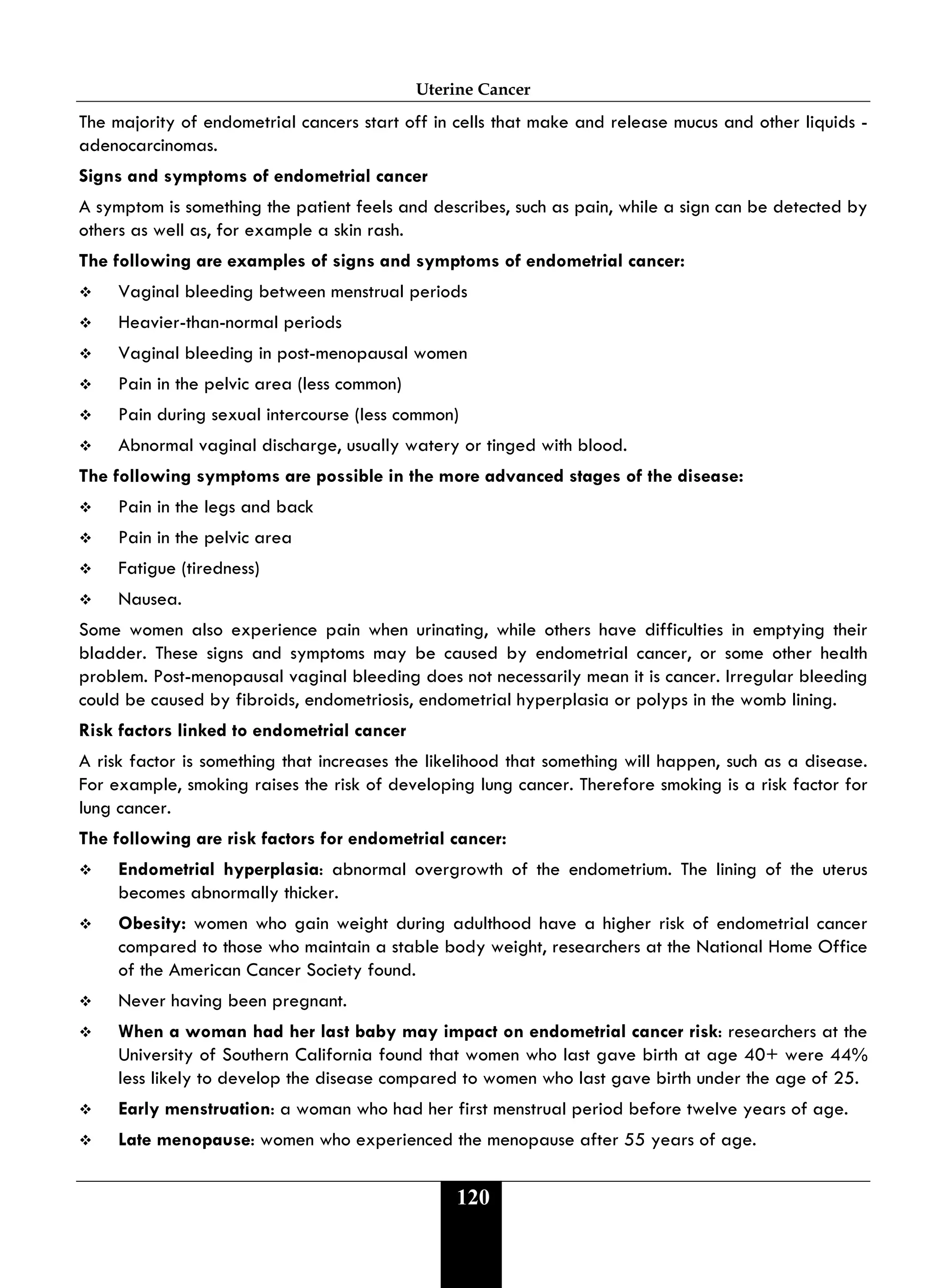 Uterine Cancer

The majority of endometrial cancers start off in cells that make and release mucus and other liquids - adenocarcinomas.

Signs and symptoms of endometrial cancer

A symptom is something the patient feels and describes, such as pain, while a sign can be detected by others as well as, for example a skin rash.

The following are examples of signs and symptoms of endometrial cancer:

❖ Vaginal bleeding between menstrual periods

❖ Heavier-than-normal periods

❖ Vaginal bleeding in post-menopausal women

❖ Pain in the pelvic area (less common)

❖ Pain during sexual intercourse (less common)

❖ Abnormal vaginal discharge, usually watery or tinged with blood.

The following symptoms are possible in the more advanced stages of the disease:

❖ Pain in the legs and back

❖ Pain in the pelvic area

❖ Fatigue (tiredness)

❖ Nausea.

Some women also experience pain when urinating, while others have difficulties in emptying their bladder. These signs and symptoms may be caused by endometrial cancer, or some other health problem. Post-menopausal vaginal bleeding does not necessarily mean it is cancer. Irregular bleeding could be caused by fibroids, endometriosis, endometrial hyperplasia or polyps in the womb lining.

Risk factors linked to endometrial cancer

A risk factor is something that increases the likelihood that something will happen, such as a disease. For example, smoking raises the risk of developing lung cancer. Therefore smoking is a risk factor for lung cancer.

The following are risk factors for endometrial cancer:

❖ Endometrial hyperplasia: abnormal overgrowth of the endometrium. The lining of the uterus becomes abnormally thicker.

❖ Obesity: women who gain weight during adulthood have a higher risk of endometrial cancer compared to those who maintain a stable body weight, researchers at the National Home Office of the American Cancer Society found.

❖ Never having been pregnant.

❖ When a woman had her last baby may impact on endometrial cancer risk: researchers at the University of Southern California found that women who last gave birth at age 40+ were 44% less likely to develop the disease compared to women who last gave birth under the age of 25.

❖ Early menstruation: a woman who had her first menstrual period before twelve years of age.

❖ Late menopause: women who experienced the menopause after 55 years of age.

120